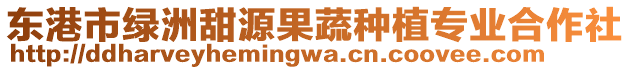 东港市绿洲甜源果蔬种植专业合作社
http://ddharveyhemingwa.cn.coovee.com